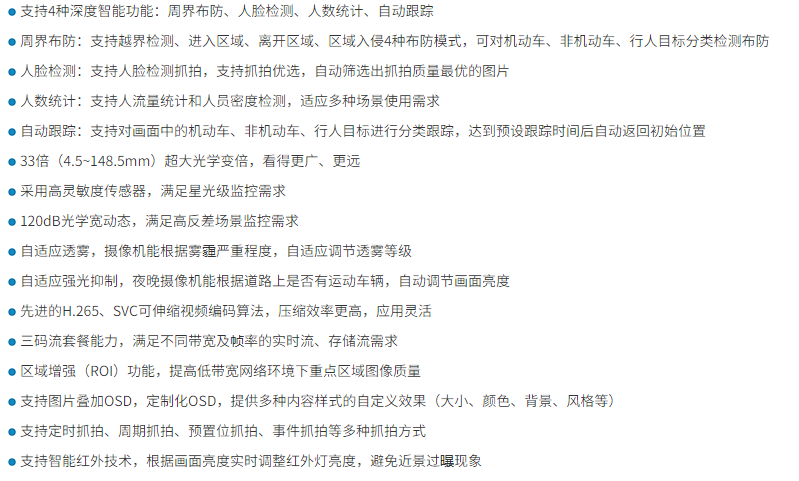 ● 支持4种深度智能功能：周界布防、人脸检测、人数统计、自动跟踪

● 周界布防：支持越界检测、进入区域、离开区域、区域入侵4种布防模式，可对机动车、非机动车、行人目标分类检测布防

● 人脸检测：支持人脸检测抓拍，支持抓拍优选，自动筛选出抓拍质量最优的图片

● 人数统计：支持人流量统计和人员密度检测，适应多种场景使用需求

● 自动跟踪：支持对画面中的机动车、非机动车、行人目标进行分类跟踪，达到预设跟踪时间后自动返回初始位置

● 33倍（4.5~148.5mm）超大光学变倍，看得更广、更远

● 采用高灵敏度传感器，满足星光级监控需求

● 120dB光学宽动态，满足高反差场景监控需求

● 自适应透雾，摄像机能根据雾霾严重程度，自适应调节透雾等级

● 自适应强光抑制，夜晚摄像机能根据道路上是否有运动车辆，自动调节画面亮度

● 先进的H.265、SVC可伸缩视频编码算法，压缩效率更高，应用灵活

● 三码流套餐能力，满足不同带宽及帧率的实时流、存储流需求

● 区域增强（ROI）功能，提高低带宽网络环境下重点区域图像质量

● 支持图片叠加OSD，定制化OSD，提供多种内容样式的自定义效果（大小、颜色、背景、风格等）

● 支持定时抓拍、周期抓拍、预置位抓拍、事件抓拍等多种抓拍方式

● 支持智能红外技术，根据画面亮度实时调整红外灯亮度，避免近景过曝现象